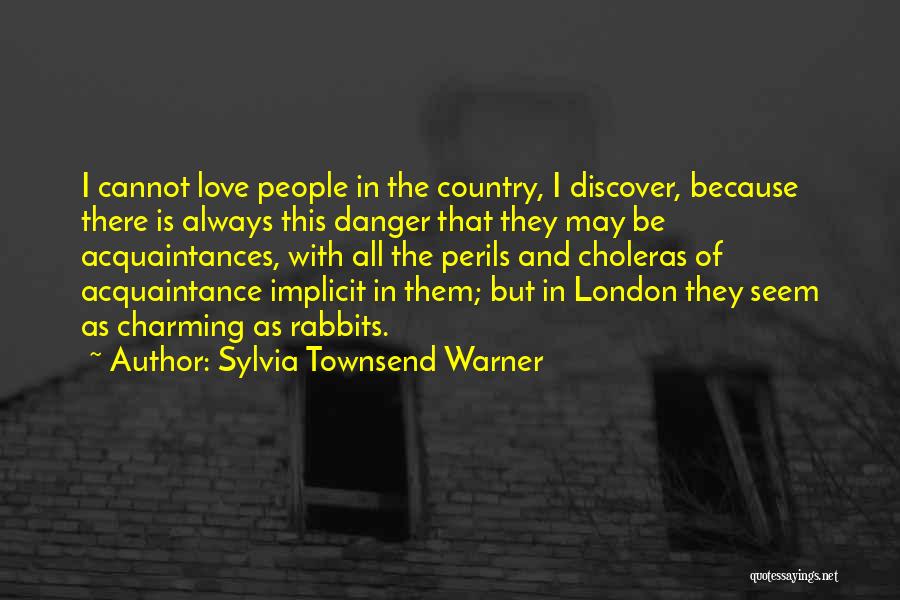 I cannot love people in the country, I discover, because there is always this danger that they may be acquaintances, with all the perils and choleras of acquaintance implicit in them; but in London they seem as charming as rabbits.

~ Author: Sylvia Townsend Warner

quotessayings.net